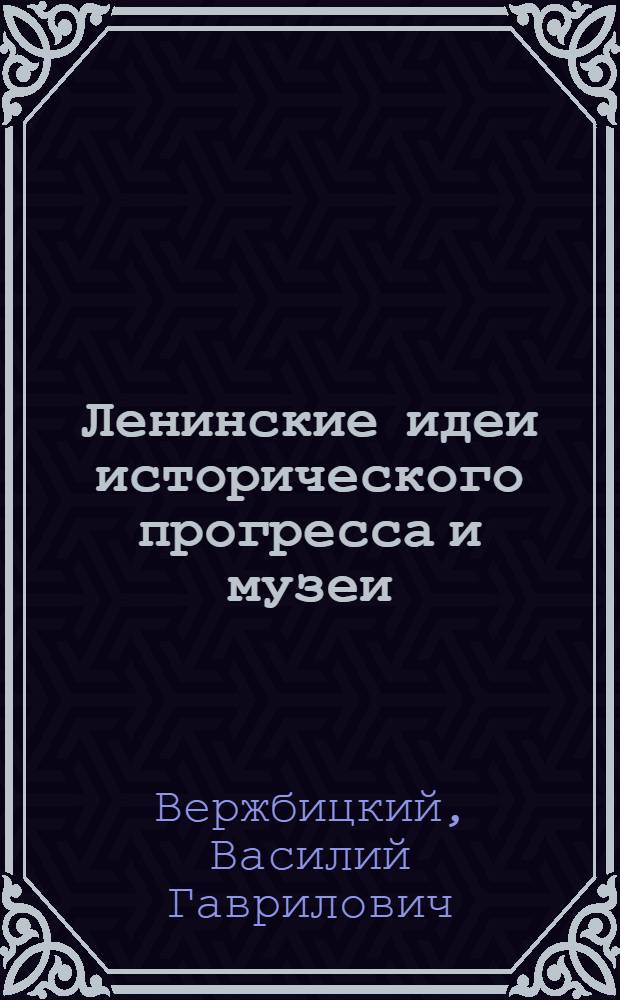 Ленинские идеи исторического прогресса и музеи

Вержбицкий, Василий Гаврилович